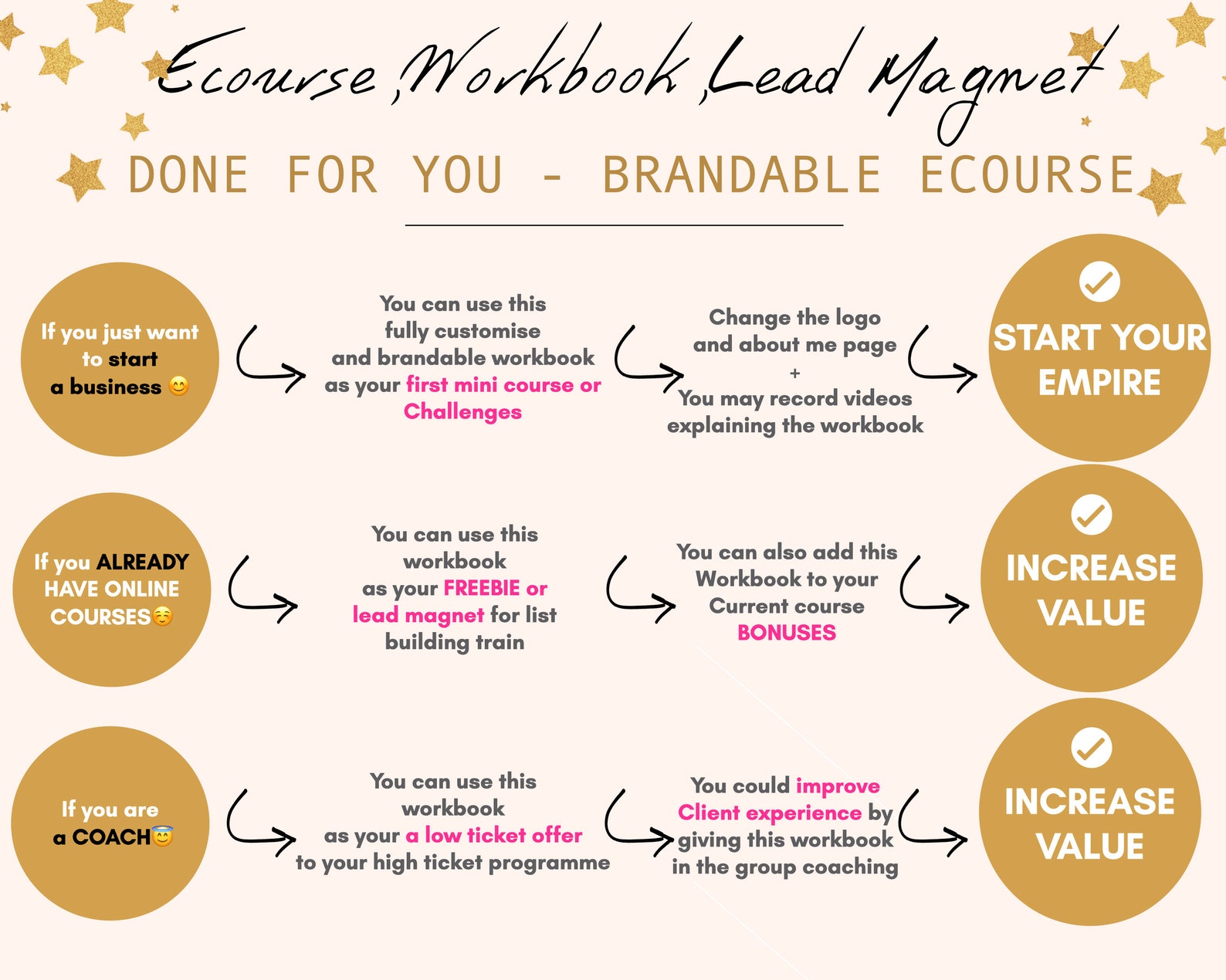 Ecourse, Workbook, Lead Magnet

DONE FOR YOU - BRANDABLE ECOURSE

If you just want to start a business 😊

You can use this fully customise and brandable workbook as your first mini course or Challenges

Change the logo and about me page + You may record videos explaining the workbook

START YOUR EMPIRE

If you ALREADY HAVE ONLINE COURSES☺️

You can use this workbook as your FREEBIE or lead magnet for list building train

You can also add this Workbook to your Current course BONUSES

INCREASE VALUE

If you are a COACH😇

You can use this workbook as your a low ticket offer to your high ticket programme

You could improve Client experience by giving this workbook in the group coaching

INCREASE VALUE